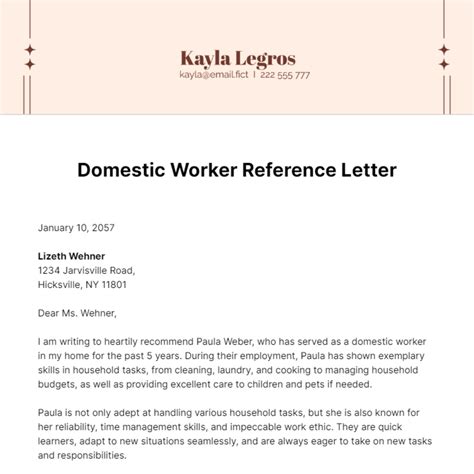 Kayla Legros
kayla@email.fict | 222 555 777

Domestic Worker Reference Letter

January 10, 2057

Lizeth Wehner
1234 Jarvisville Road,
Hicksville, NY 11801

Dear Ms. Wehner,

I am writing to heartily recommend Paula Weber, who has served as a domestic worker in my home for the past 5 years. During their employment, Paula has shown exemplary skills in household tasks, from cleaning, laundry, and cooking to managing household budgets, as well as providing excellent care to children and pets if needed.

Paula is not only adept at handling various household tasks, but she is also known for her reliability, time management skills, and impeccable work ethic. They are quick learners, adapt to new situations seamlessly, and are always eager to take on new tasks and responsibilities.